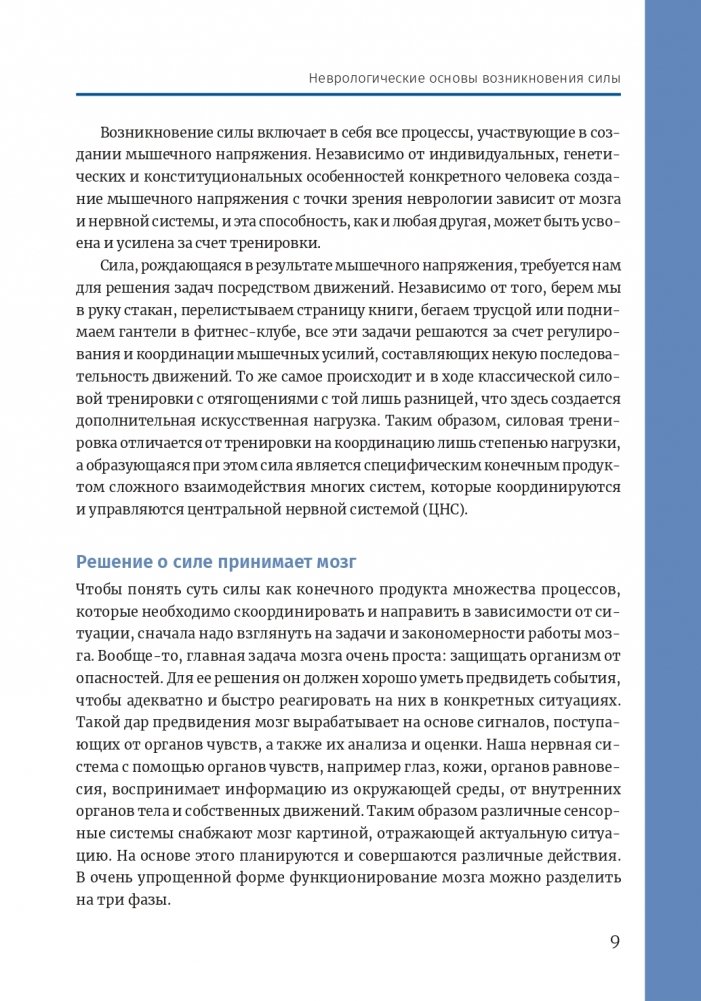 Неврологические основы возникновения силы

Возникновение силы включает в себя все процессы, участвующие в создании мышечного напряжения. Независимо от индивидуальных, генетических и конституциональных особенностей конкретного человека создание мышечного напряжения с точки зрения неврологии зависит от мозга и нервной системы, и эта способность, как и любая другая, может быть усвоена и усилена за счет тренировки.

Сила, рождающаяся в результате мышечного напряжения, требуется нам для решения задач посредством движений. Независимо от того, берем мы в руку стакан, перелистываем страницу книги, бегаем трусцой или поднимаем гантели в фитнес-клубе, все эти задачи решаются за счет регулирования и координации мышечных усилий, составляющих некую последовательность движений. То же самое происходит и в ходе классической силовой тренировки с отягощениями с той лишь разницей, что здесь создается дополнительная искусственная нагрузка. Таким образом, силовая тренировка отличается от тренировки на координацию лишь степенью нагрузки, а образующаяся при этом сила является специфическим конечным продуктом сложного взаимодействия многих систем, которые координируются и управляются центральной нервной системой (ЦНС).

Решение о силе принимает мозг

Чтобы понять суть силы как конечного продукта множества процессов, которые необходимо скоординировать и направить в зависимости от ситуации, сначала надо взглянуть на задачи и закономерности работы мозга. Вообще-то, главная задача мозга очень проста: защищать организм от опасностей. Для ее решения он должен хорошо уметь предвидеть события, чтобы адекватно и быстро реагировать на них в конкретных ситуациях. Такой дар предвидения мозг вырабатывает на основе сигналов, поступающих от органов чувств, а также их анализа и оценки. Наша нервная система с помощью органов чувств, например глаз, кожи, органов равновесия, воспринимает информацию из окружающей среды, от внутренних органов тела и собственных движений. Таким образом различные сенсорные системы снабжают мозг картиной, отражающей актуальную ситуацию. На основе этого планируются и совершаются различные действия. В очень упрощенной форме функционирование мозга можно разделить на три фазы.

9